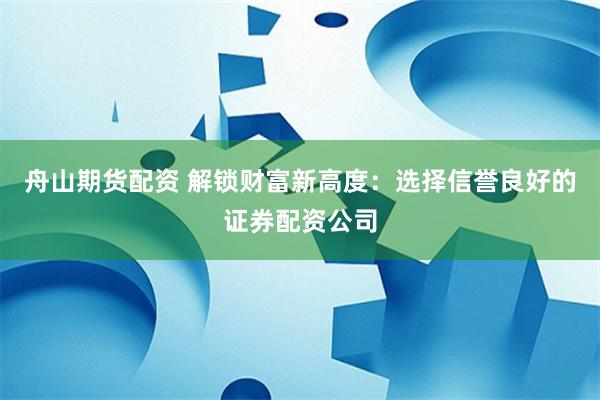 舟山期货配资 解锁财富新高度：选择信誉良好的证券配资公司